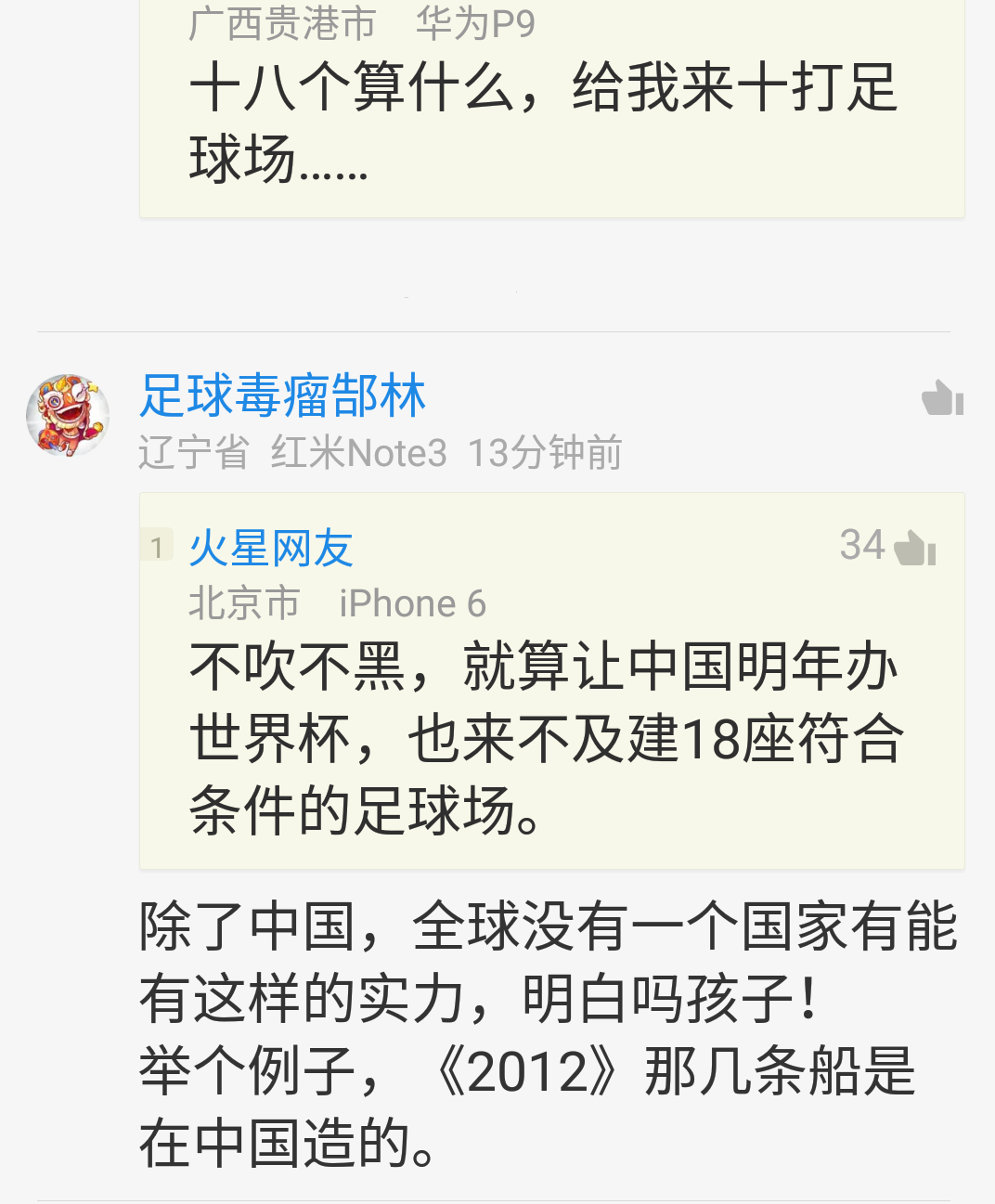 广西贵港市 华为P9
十八个算什么，给我来十打足球场……

足球毒瘤郜林
辽宁省 红米Note3 13分钟前

1 火星网友 34
北京市 iPhone 6
不吹不黑，就算让中国明年办世界杯，也来不及建18座符合条件的足球场。

除了中国，全球没有一个国家有能有这样的实力，明白吗孩子！
举个例子，《2012》那几条船是在中国造的。